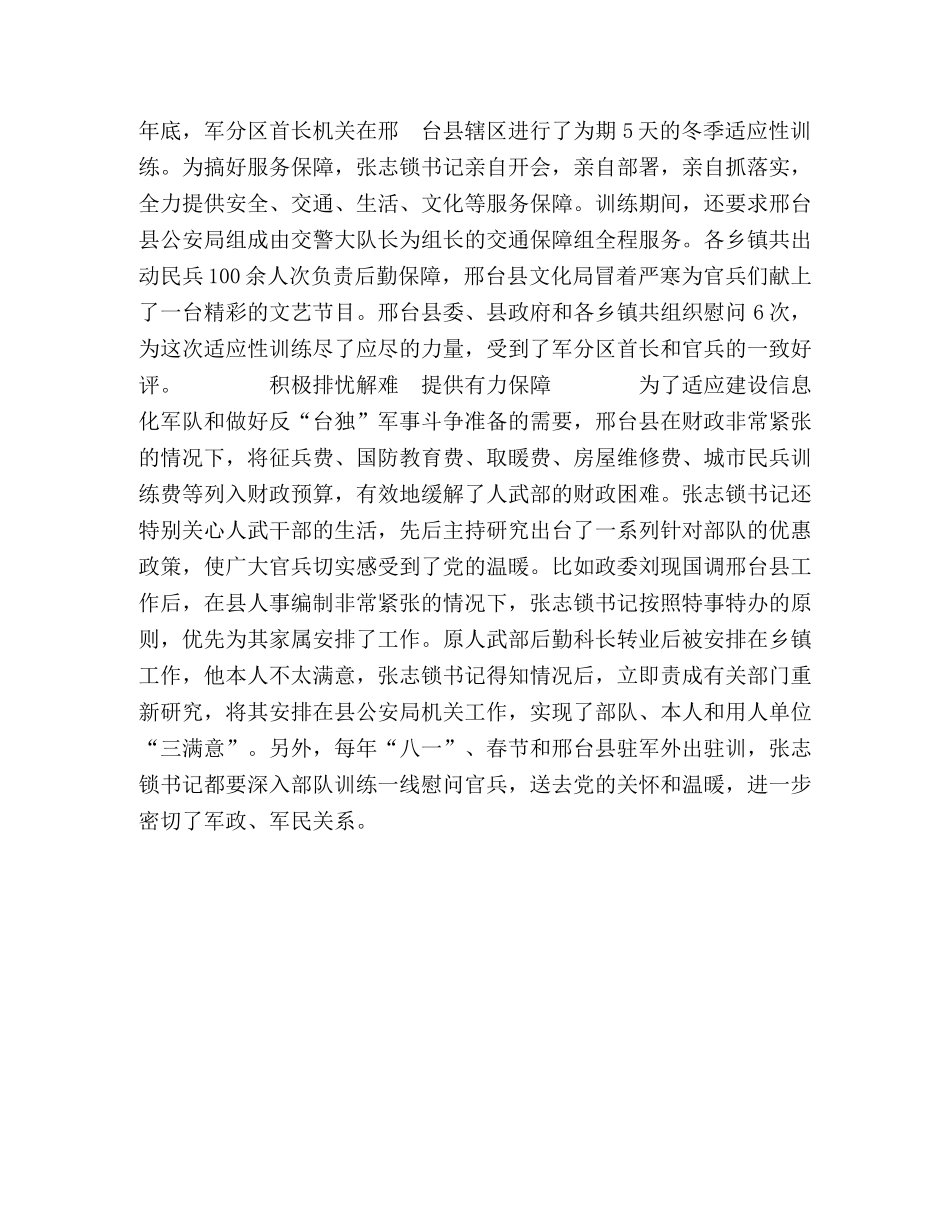 年底，军分区首长机关在邢　台县辖区进行了为期5天的冬季适应性训练。为搞好服务保障，张志锁书记亲自开会，亲自部署，亲自抓落实，全力提供安全、交通、生活、文化等服务保障。训练期间，还要求邢台县公安局组成由交警大队长为组长的交通保障组全程服务。各乡镇共出动民兵100余人次负责后勤保障，邢台县文化局冒着严寒为官兵们献上了一台精彩的文艺节目。邢台县委、县政府和各乡镇共组织慰问6次，为这次适应性训练尽了应尽的力量，受到了军分区首长和官兵的一致好评。　　积极排忧解难　提供有力保障　　为了适应建设信息化军队和做好反“台独”军事斗争准备的需要，邢台县在财政非常紧张的情况下，将征兵费、国防教育费、取暖费、房屋维修费、城市民兵训练费等列入财政预算，有效地缓解了人武部的财政困难。张志锁书记还特别关心人武干部的生活，先后主持研究出台了一系列针对部队的优惠政策，使广大官兵切实感受到了党的温暖。比如政委刘现国调邢台县工作后，在县人事编制非常紧张的情况下，张志锁书记按照特事特办的原则，优先为其家属安排了工作。原人武部后勤科长转业后被安排在乡镇工作，他本人不太满意，张志锁书记得知情况后，立即责成有关部门重新研究，将其安排在县公安局机关工作，实现了部队、本人和用人单位“三满意”。另外，每年“八一”、春节和邢台县驻军外出驻训，张志锁书记都要深入部队训练一线慰问官兵，送去党的关怀和温暖，进一步密切了军政、军民关系。